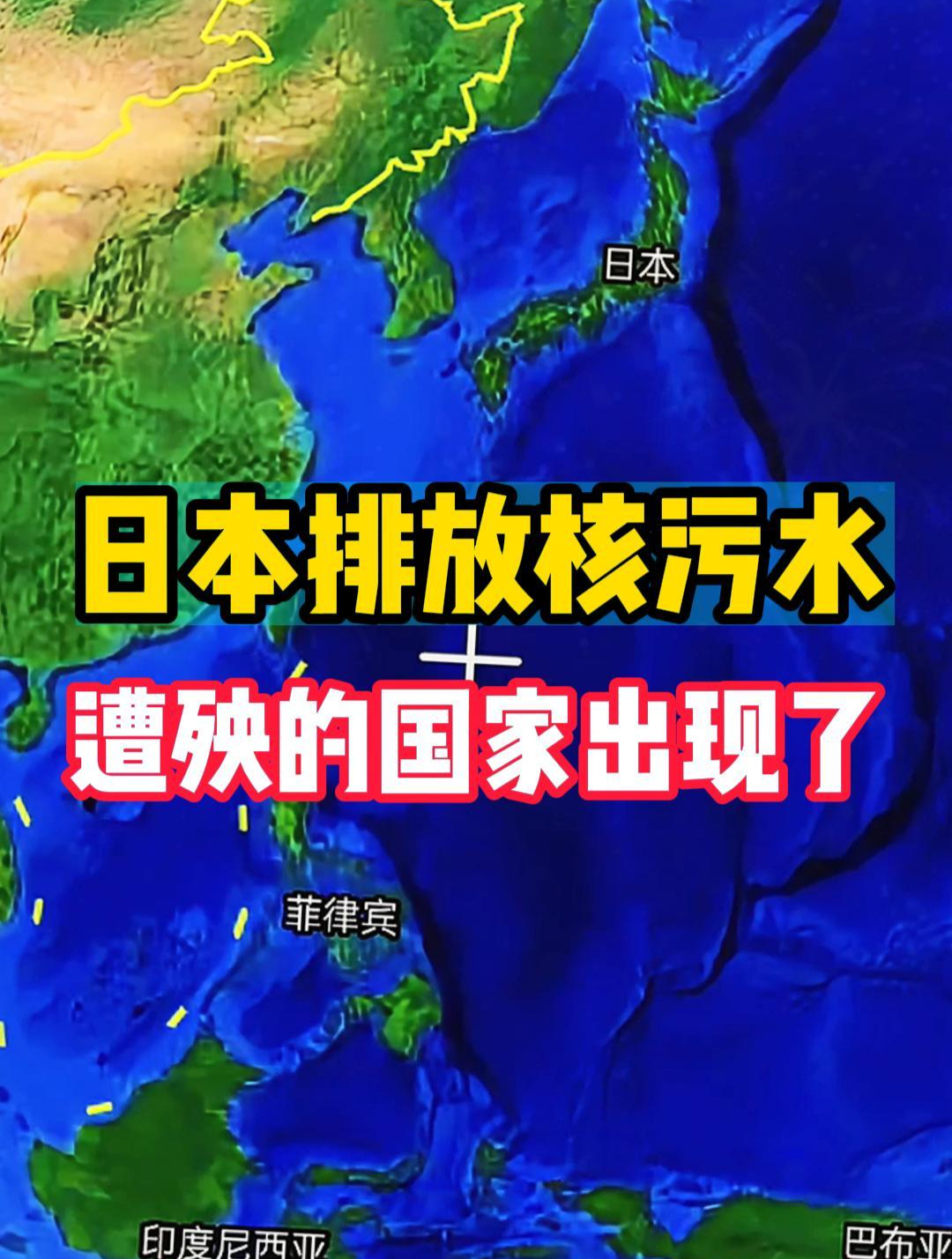 日本

日本排放核污水

遭殃的国家出现了

菲律宾

印度尼西亚

巴布亚